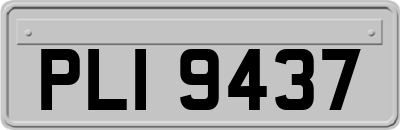 PLI 9437